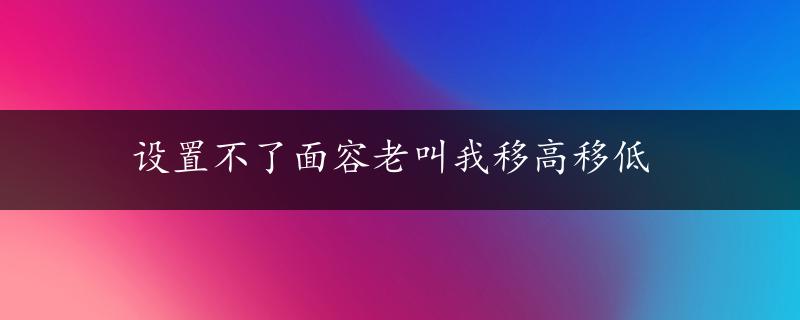 设置不了面容老叫我移高移低